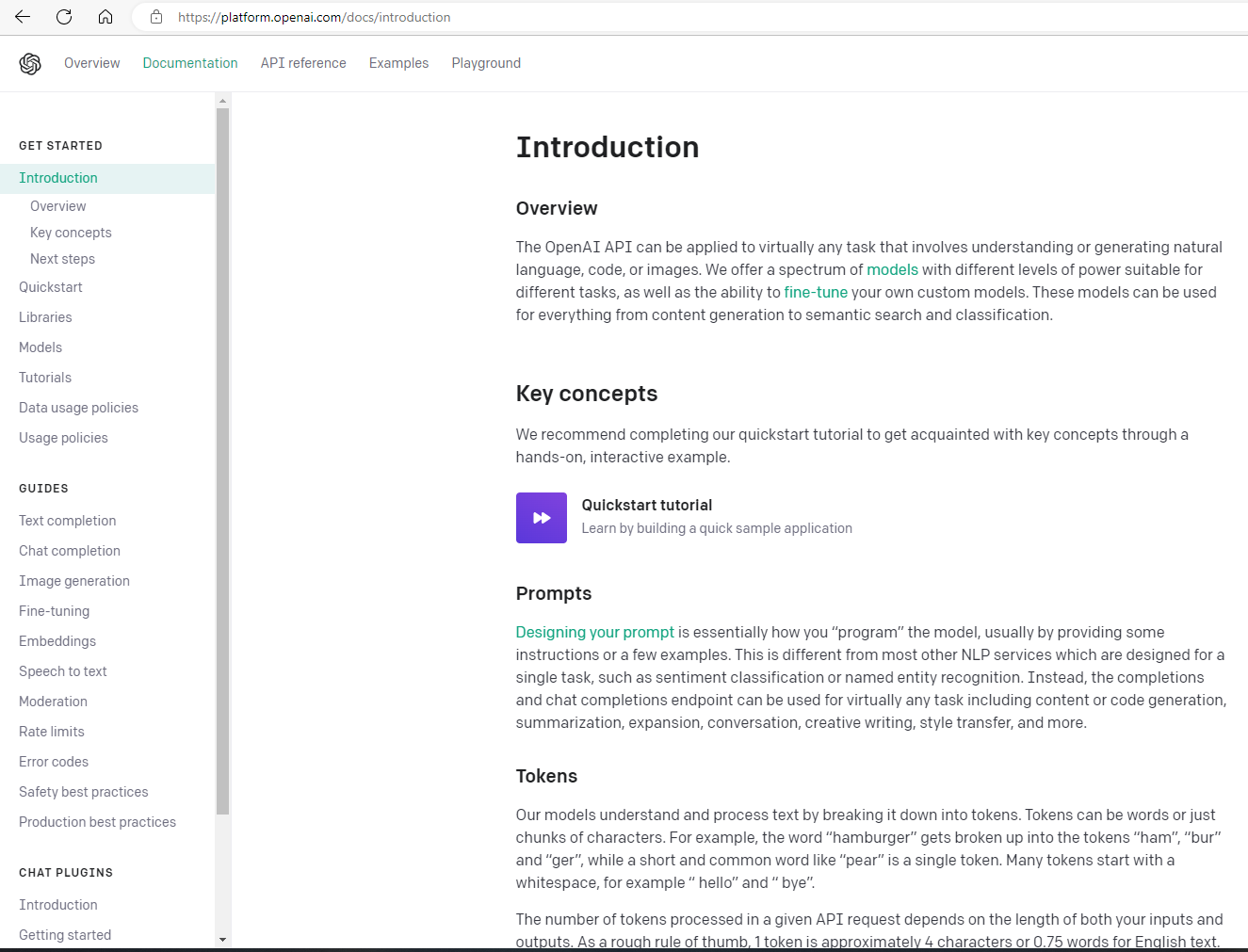 https://platform.openai.com/docs/introduction

Overview Documentation API reference Examples Playground

GET STARTED
Introduction
Overview
Key concepts
Next steps
Quickstart
Libraries
Models
Tutorials
Data usage policies
Usage policies

GUIDES
Text completion
Chat completion
Image generation
Fine-tuning
Embeddings
Speech to text
Moderation
Rate limits
Error codes
Safety best practices
Production best practices

CHAT PLUGINS
Introduction
Getting started

Introduction

Overview

The OpenAI API can be applied to virtually any task that involves understanding or generating natural language, code, or images. We offer a spectrum of models with different levels of power suitable for different tasks, as well as the ability to fine-tune your own custom models. These models can be used for everything from content generation to semantic search and classification.

Key concepts

We recommend completing our quickstart tutorial to get acquainted with key concepts through a hands-on, interactive example.

Quickstart tutorial
Learn by building a quick sample application

Prompts

Designing your prompt is essentially how you "program" the model, usually by providing some instructions or a few examples. This is different from most other NLP services which are designed for a single task, such as sentiment classification or named entity recognition. Instead, the completions and chat completions endpoint can be used for virtually any task including content or code generation, summarization, expansion, conversation, creative writing, style transfer, and more.

Tokens

Our models understand and process text by breaking it down into tokens. Tokens can be words or just chunks of characters. For example, the word "hamburger" gets broken up into the tokens "ham", "bur" and "ger", while a short and common word like "pear" is a single token. Many tokens start with a whitespace, for example " hello" and " bye".

The number of tokens processed in a given API request depends on the length of both your inputs and outputs. As a rough rule of thumb, 1 token is approximately 4 characters or 0.75 words for English text.